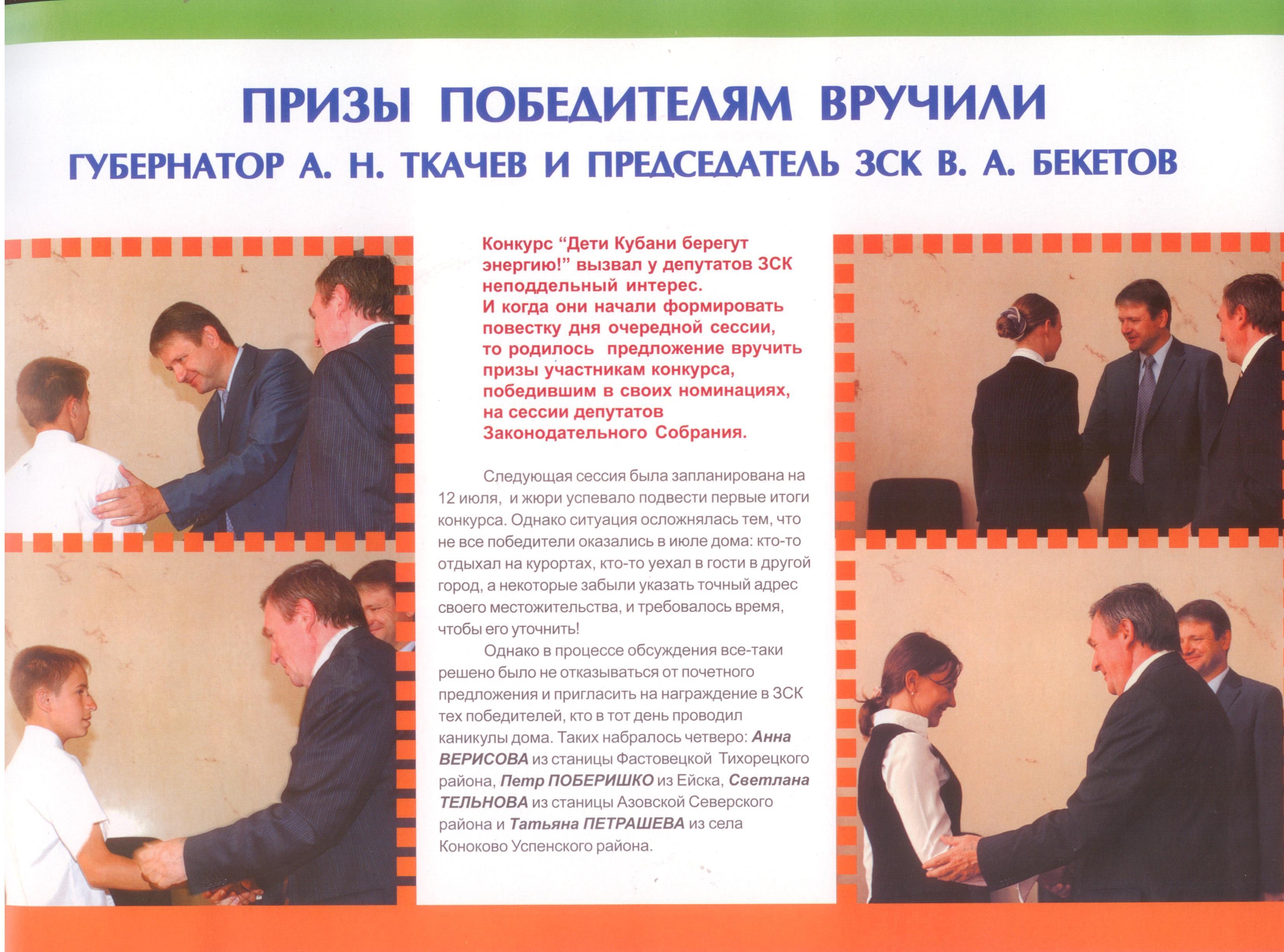 ПРИЗЫ ПОБЕДИТЕЛЯМ ВРУЧИЛИ
ГУБЕРНАТОР А. Н. ТКАЧЕВ И ПРЕДСЕДАТЕЛЬ ЗСК В. А. БЕКЕТОВ

Конкурс "Дети Кубани берегут энергию!" вызвал у депутатов ЗСК неподдельный интерес. И когда они начали формировать повестку дня очередной сессии, то родилось предложение вручить призы участникам конкурса, победившим в своих номинациях, на сессии депутатов Законодательного Собрания.

Следующая сессия была запланирована на 12 июля, и жюри успевало подвести первые итоги конкурса. Однако ситуация осложнялась тем, что не все победители оказались в июле дома: кто-то отдыхал на курортах, кто-то уехал в гости в другой город, а некоторые забыли указать точный адрес своего местожительства, и требовалось время, чтобы его уточнить!

Однако в процессе обсуждения все-таки решено было не отказываться от почетного предложения и пригласить на награждение в ЗСК тех победителей, кто в тот день проводил каникулы дома. Таких набралось четверо: Анна ВЕРИСОВА из станицы Фастовецкой Тихорецкого района, Петр ПОБЕРИШКО из Ейска, Светлана ТЕЛЬНОВА из станицы Азовской Северского района и Татьяна ПЕТРАШЕВА из села Коноково Успенского района.